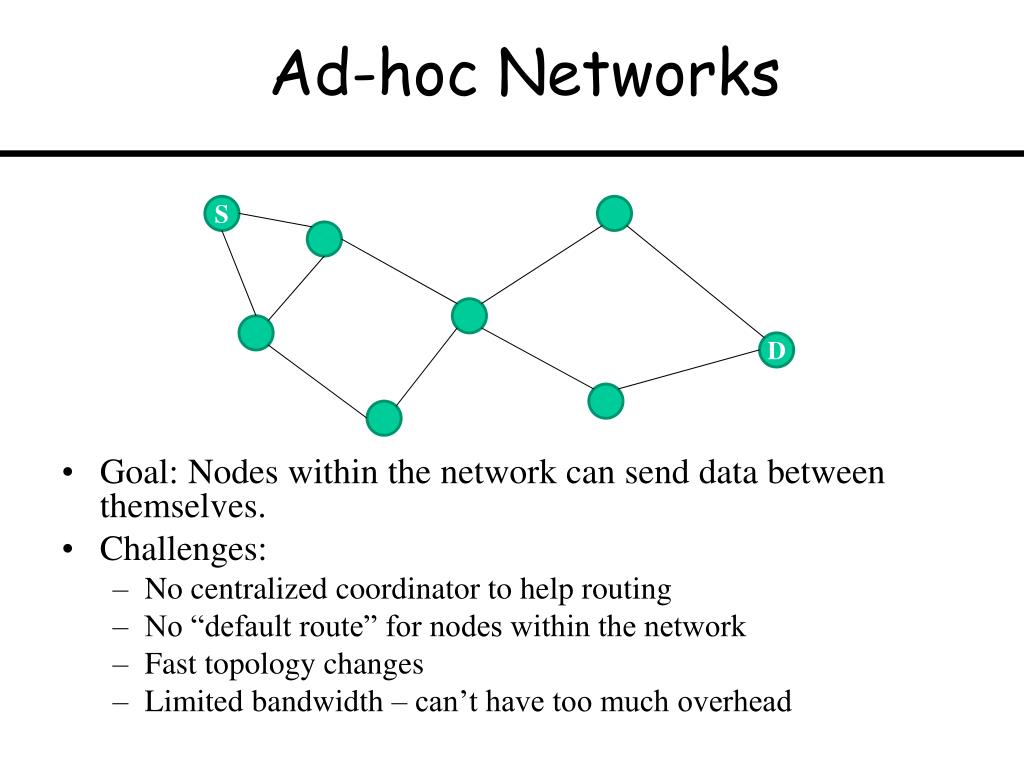 Ad-hoc Networks

S

D

• Goal: Nodes within the network can send data between themselves.
• Challenges:
– No centralized coordinator to help routing
– No “default route” for nodes within the network
– Fast topology changes
– Limited bandwidth – can’t have too much overhead